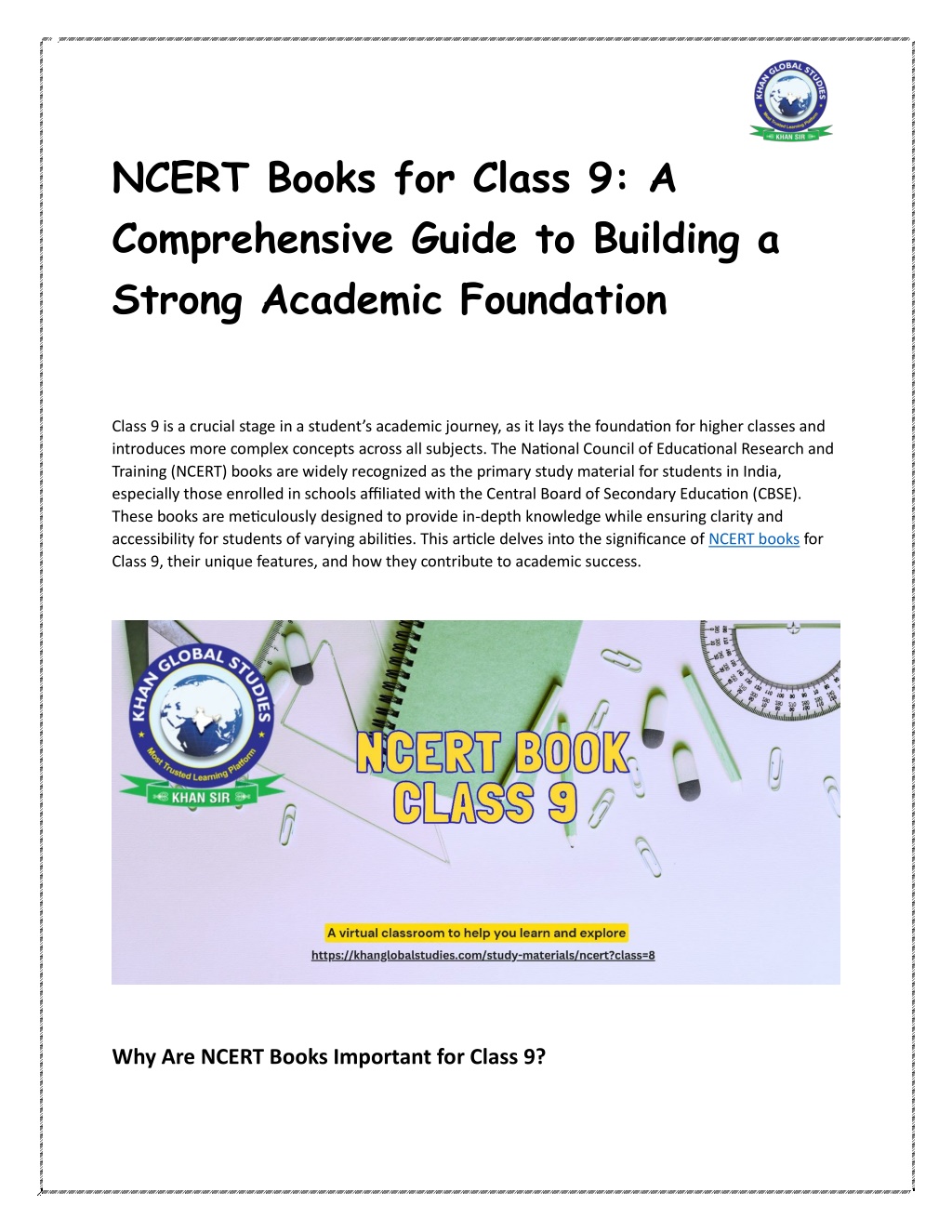 KHAN GLOBAL STUDIES
Most Trusted Learning Platform
KHAN SIR

NCERT Books for Class 9: A Comprehensive Guide to Building a Strong Academic Foundation

Class 9 is a crucial stage in a student's academic journey, as it lays the foundation for higher classes and introduces more complex concepts across all subjects. The National Council of Educational Research and Training (NCERT) books are widely recognized as the primary study material for students in India, especially those enrolled in schools affiliated with the Central Board of Secondary Education (CBSE). These books are meticulously designed to provide in-depth knowledge while ensuring clarity and accessibility for students of varying abilities. This article delves into the significance of NCERT books for Class 9, their unique features, and how they contribute to academic success.

KHAN GLOBAL STUDIES
Most Trusted Learning Platform
KHAN SIR

NCERT BOOK CLASS 9

A virtual classroom to help you learn and explore
https://khanglobalstudies.com/study-materials/ncert?class=8

Why Are NCERT Books Important for Class 9?